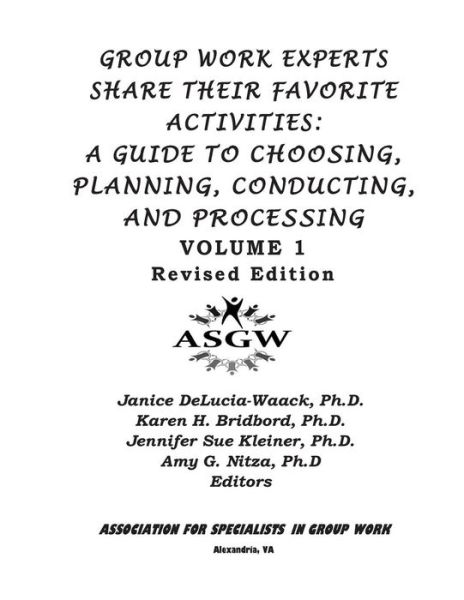 GROUP WORK EXPERTS SHARE THEIR FAVORITE ACTIVITIES: A GUIDE TO CHOOSING, PLANNING, CONDUCTING, AND PROCESSING

VOLUME 1

Revised Edition

ASGW

Janice DeLucia-Waack, Ph.D.
Karen H. Bridbord, Ph.D.
Jennifer Sue Kleiner, Ph.D.
Amy G. Nitza, Ph.D
Editors

ASSOCIATION FOR SPECIALISTS IN GROUP WORK

Alexandria, VA